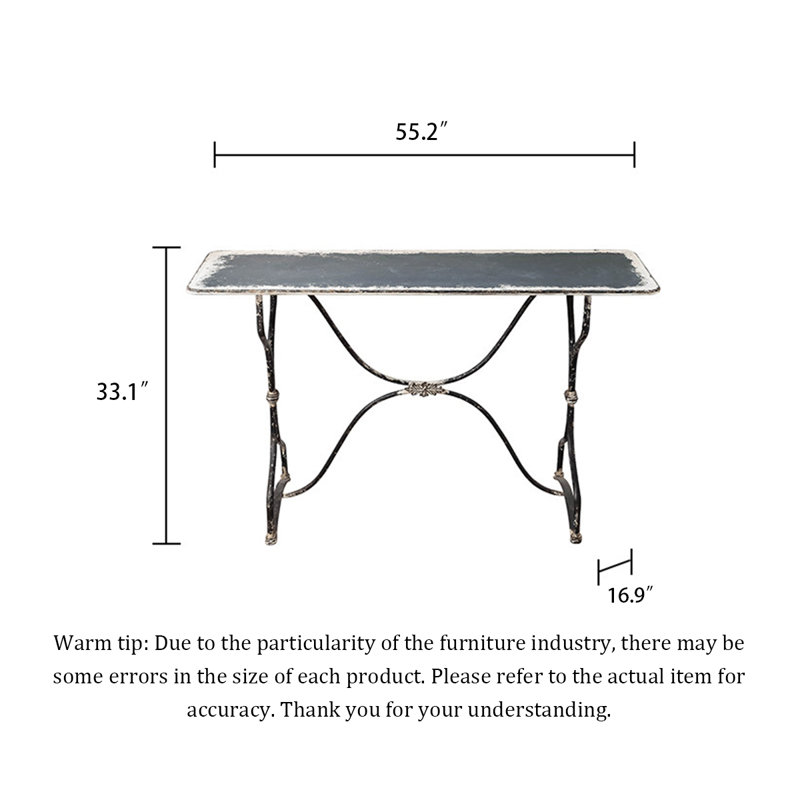 55.2″

33.1″

16.9″

Warm tip: Due to the particularity of the furniture industry, there may be some errors in the size of each product. Please refer to the actual item for accuracy. Thank you for your understanding.